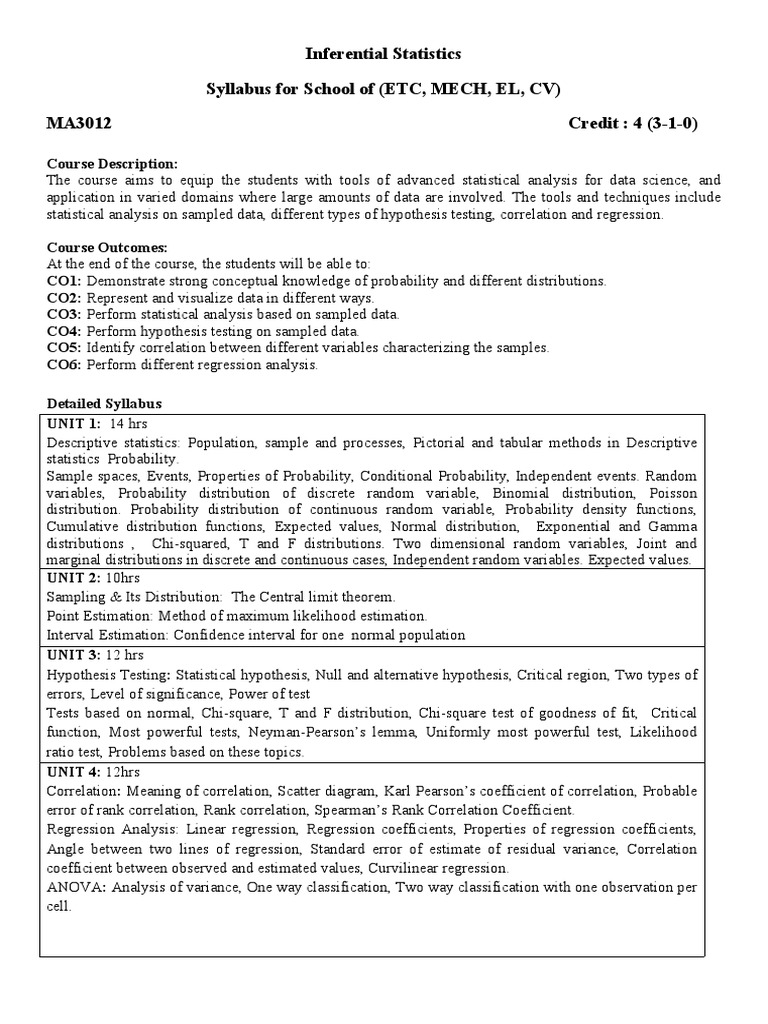 Inferential Statistics

Syllabus for School of (ETC, MECH, EL, CV)

MA3012

Credit : 4 (3-1-0)

Course Description:
The course aims to equip the students with tools of advanced statistical analysis for data science, and application in varied domains where large amounts of data are involved. The tools and techniques include statistical analysis on sampled data, different types of hypothesis testing, correlation and regression.

Course Outcomes:
At the end of the course, the students will be able to:
CO1: Demonstrate strong conceptual knowledge of probability and different distributions.
CO2: Represent and visualize data in different ways.
CO3: Perform statistical analysis based on sampled data.
CO4: Perform hypothesis testing on sampled data.
CO5: Identify correlation between different variables characterizing the samples.
CO6: Perform different regression analysis.

Detailed Syllabus

UNIT 1: 14 hrs
Descriptive statistics: Population, sample and processes, Pictorial and tabular methods in Descriptive statistics Probability.
Sample spaces, Events, Properties of Probability, Conditional Probability, Independent events. Random variables, Probability distribution of discrete random variable, Binomial distribution, Poisson distribution. Probability distribution of continuous random variable, Probability density functions, Cumulative distribution functions, Expected values, Normal distribution, Exponential and Gamma distributions , Chi-squared, T and F distributions. Two dimensional random variables, Joint and marginal distributions in discrete and continuous cases, Independent random variables. Expected values.

UNIT 2: 10hrs
Sampling & Its Distribution: The Central limit theorem.
Point Estimation: Method of maximum likelihood estimation.
Interval Estimation: Confidence interval for one normal population

UNIT 3: 12 hrs
Hypothesis Testing: Statistical hypothesis, Null and alternative hypothesis, Critical region, Two types of errors, Level of significance, Power of test
Tests based on normal, Chi-square, T and F distribution, Chi-square test of goodness of fit, Critical function, Most powerful tests, Neyman-Pearson's lemma, Uniformly most powerful test, Likelihood ratio test, Problems based on these topics.

UNIT 4: 12hrs
Correlation: Meaning of correlation, Scatter diagram, Karl Pearson's coefficient of correlation, Probable error of rank correlation, Rank correlation, Spearman's Rank Correlation Coefficient.
Regression Analysis: Linear regression, Regression coefficients, Properties of regression coefficients, Angle between two lines of regression, Standard error of estimate of residual variance, Correlation coefficient between observed and estimated values, Curvilinear regression.
ANOVA: Analysis of variance, One way classification, Two way classification with one observation per cell.